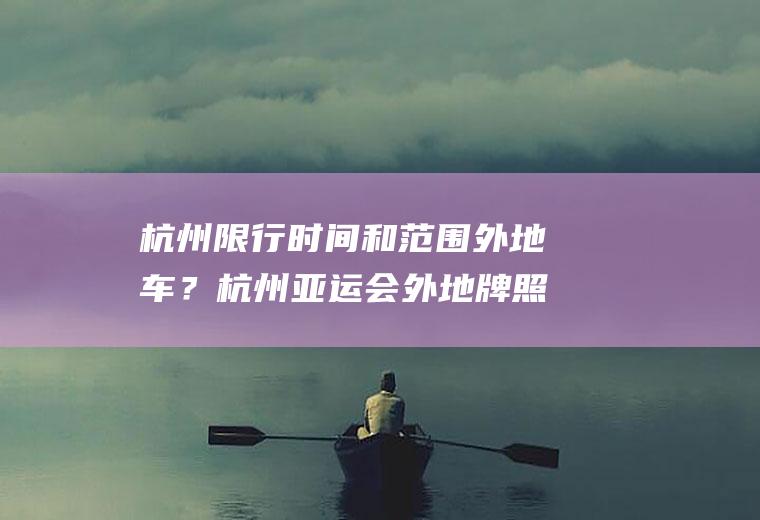 杭州限行时间和范围外地车？杭州亚运会外地牌照